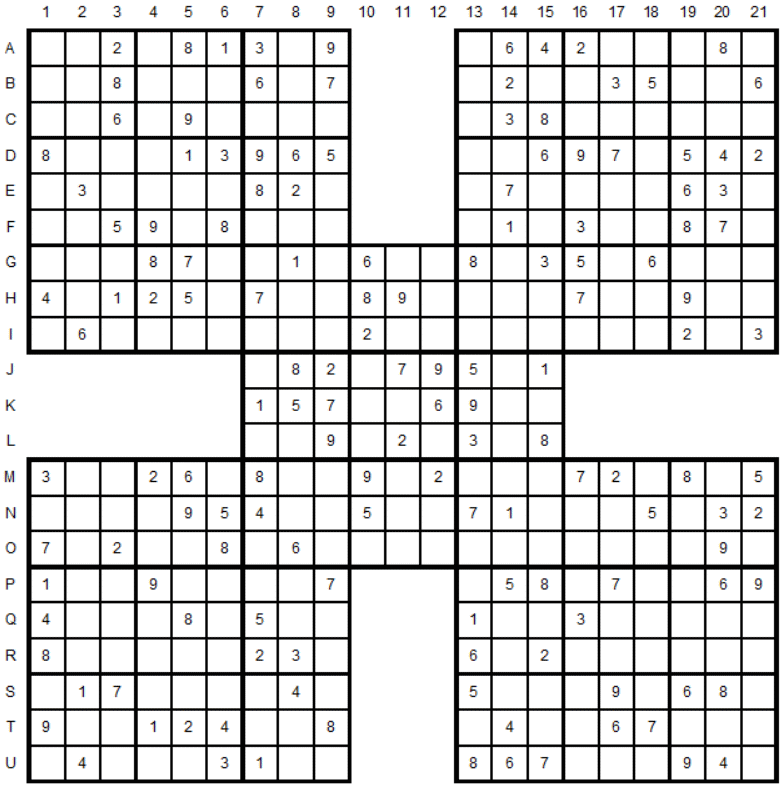 |   | 1 | 2 | 3 | 4 | 5 | 6 | 7 | 8 | 9 | 10 | 11 | 12 | 13 | 14 | 15 | 16 | 17 | 18 | 19 | 20 | 21 |
|---|---|---|---|---|---|---|---|---|---|---|---|---|---|---|---|---|---|---|---|---|---|
| A |   |   | 2 |   | 8 | 1 | 3 |   | 9 |   |   |   |   | 6 | 4 | 2 |   |   |   | 8 |   |
| B |   |   | 8 |   |   |   | 6 |   | 7 |   |   |   |   | 2 |   |   | 3 | 5 |   |   | 6 |
| C |   |   | 6 |   | 9 |   |   |   |   |   |   |   |   | 3 | 8 |   |   |   |   |   |   |
| D | 8 |   |   |   | 1 | 3 | 9 | 6 | 5 |   |   |   |   |   | 6 | 9 | 7 |   | 5 | 4 | 2 |
| E |   | 3 |   |   |   |   | 8 | 2 |   |   |   |   |   | 7 |   |   |   |   | 6 | 3 |   |
| F |   |   | 5 | 9 |   | 8 |   |   |   |   |   |   |   | 1 |   | 3 |   |   | 8 | 7 |   |
| G |   |   |   | 8 | 7 |   |   | 1 |   | 6 |   |   | 8 |   | 3 | 5 |   | 6 |   |   |   |
| H | 4 |   | 1 | 2 | 5 |   | 7 |   |   | 8 | 9 |   |   |   |   | 7 |   |   | 9 |   |   |
| I |   | 6 |   |   |   |   |   |   |   | 2 |   |   |   |   |   |   |   |   | 2 |   | 3 |
| J |   |   |   |   |   |   |   | 8 | 2 |   | 7 | 9 | 5 |   | 1 |   |   |   |   |   |   |
| K |   |   |   |   |   |   | 1 | 5 | 7 |   |   | 6 | 9 |   |   |   |   |   |   |   |   |
| L |   |   |   |   |   |   |   |   | 9 |   | 2 |   | 3 |   | 8 |   |   |   |   |   |   |
| M | 3 |   |   | 2 | 6 |   | 8 |   |   | 9 |   | 2 |   |   |   | 7 | 2 |   | 8 |   | 5 |
| N |   |   |   |   | 9 | 5 | 4 |   |   | 5 |   |   | 7 | 1 |   |   |   | 5 |   | 3 | 2 |
| O | 7 |   | 2 |   |   | 8 |   | 6 |   |   |   |   |   |   |   |   |   |   |   | 9 |   |
| P | 1 |   |   | 9 |   |   |   |   | 7 |   |   |   |   | 5 | 8 |   | 7 |   |   | 6 | 9 |
| Q | 4 |   |   |   | 8 |   | 5 |   |   |   |   |   | 1 |   |   | 3 |   |   |   |   |   |
| R | 8 |   |   |   |   |   | 2 | 3 |   |   |   |   | 6 |   | 2 |   |   |   |   |   |   |
| S |   | 1 | 7 |   |   |   |   | 4 |   |   |   |   | 5 |   |   |   | 9 |   | 6 | 8 |   |
| T | 9 |   |   | 1 | 2 | 4 |   |   | 8 |   |   |   |   | 4 |   |   | 6 | 7 |   |   |   |
| U |   | 4 |   |   |   | 3 | 1 |   |   |   |   |   | 8 | 6 | 7 |   |   |   | 9 | 4 |   |